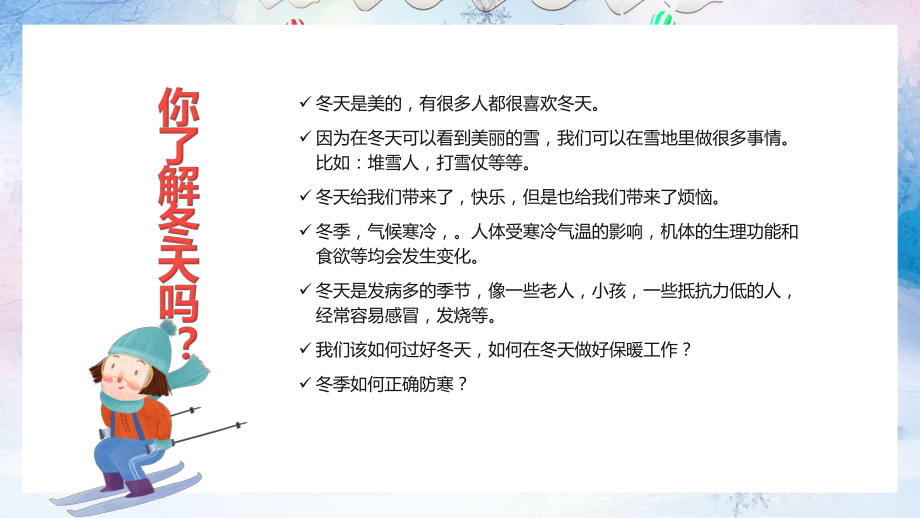 你了解冬天吗？

✓ 冬天是美的，有很多人都很喜欢冬天。

✓ 因为在冬天可以看到美丽的雪，我们可以在雪地里做很多事情。比如：堆雪人，打雪仗等等。

✓ 冬天给我们带来了，快乐，但是也给我们带来了烦恼。

✓ 冬季，气候寒冷，。人体受寒冷气温的影响，机体的生理功能和食欲等均会发生变化。

✓ 冬天是发病多的季节，像一些老人，小孩，一些抵抗力低的人，经常容易感冒，发烧等。

✓ 我们该如何过好冬天，如何在冬天做好保暖工作？

✓ 冬季如何正确防寒？